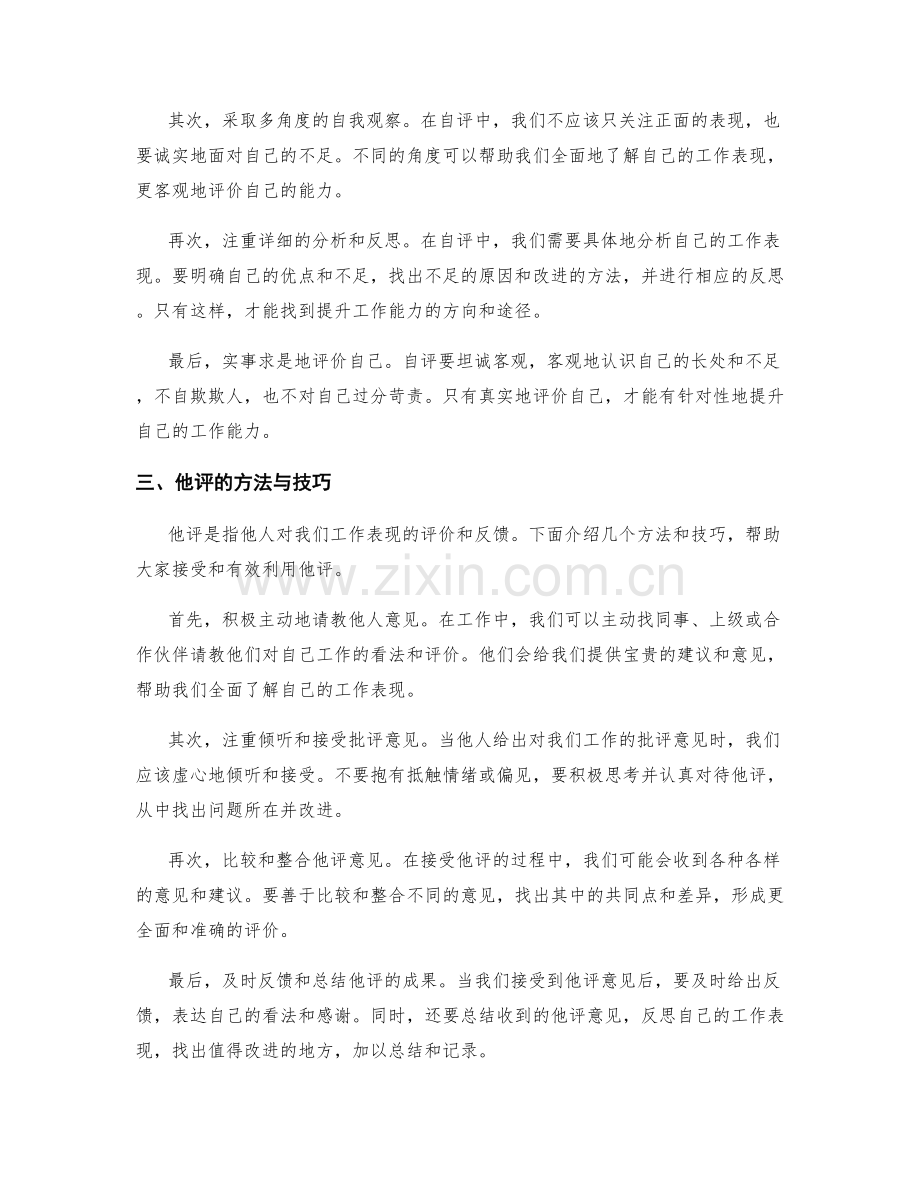 其次，采取多角度的自我观察。在自评中，我们不应该只关注正面的表现，也要诚实地面对自己的不足。不同的角度可以帮助我们全面地了解自己的工作表现，更客观地评价自己的能力。

再次，注重详细的分析和反思。在自评中，我们需要具体地分析自己的工作表现。要明确自己的优点和不足，找出不足的原因和改进的方法，并进行相应的反思。只有这样，才能找到提升工作能力的方向和途径。

最后，实事求是地评价自己。自评要坦诚客观，客观地认识自己的长处和不足，不自欺欺人，也不对自己过分苛责。只有真实地评价自己，才能有针对性地提升自己的工作能力。

三、他评的方法与技巧

他评是指他人对我们工作表现的评价和反馈。下面介绍几个方法和技巧，帮助大家接受和有效利用他评。

首先，积极主动地请教他人意见。在工作中，我们可以主动找同事、上级或合作伙伴请教他们对自己工作的看法和评价。他们会给我们提供宝贵的建议和意见，帮助我们全面了解自己的工作表现。

其次，注重倾听和接受批评意见。当他人给出对我们工作的批评意见时，我们应该虚心地倾听和接受。不要抱有抵触情绪或偏见，要积极思考并认真对待他评，从中找出问题所在并改进。

再次，比较和整合他评意见。在接受他评的过程中，我们可能会收到各种各样的意见和建议。要善于比较和整合不同的意见，找出其中的共同点和差异，形成更全面和准确的评价。

最后，及时反馈和总结他评的成果。当我们接受到他评意见后，要及时给出反馈，表达自己的看法和感谢。同时，还要总结收到的他评意见，反思自己的工作表现，找出值得改进的地方，加以总结和记录。

www.zixin.com.cn